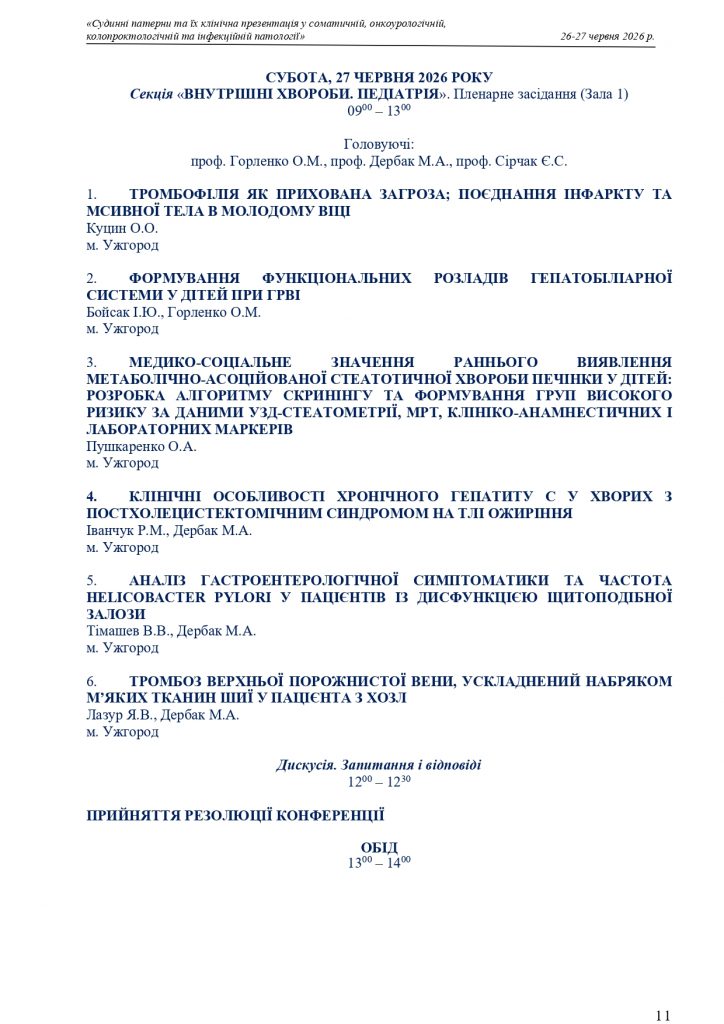 «Судинні патерни та їх клінічна презентація у соматичній, онкоурологічній, колопроктологічній та інфекційній патології» 26-27 червня 2026 р.

СУБОТА, 27 ЧЕРВНЯ 2026 РОКУ
Секція «ВНУТРІШНІ ХВОРОБИ. ПЕДІАТРІЯ». Пленарне засідання (Зала 1)
$09^{00} – 13^{00}$

Головуючі:
проф. Горленко О.М., проф. Дербак М.А., проф. Сірчак Є.С.

1. ТРОМБОФІЛІЯ ЯК ПРИХОВАНА ЗАГРОЗА; ПОЄДНАННЯ ІНФАРКТУ ТА МСИВНОЇ ТЕЛА В МОЛОДОМУ ВІЦІ
Куцин О.О.
м. Ужгород

2. ФОРМУВАННЯ ФУНКЦІОНАЛЬНИХ РОЗЛАДІВ ГЕПАТОБІЛІАРНОЇ СИСТЕМИ У ДІТЕЙ ПРИ ГРВІ
Бойсак І.Ю., Горленко О.М.
м. Ужгород

3. МЕДИКО-СОЦІАЛЬНЕ ЗНАЧЕННЯ РАННЬОГО ВИЯВЛЕННЯ МЕТАБОЛІЧНО-АСОЦІЙОВАНОЇ СТЕАТОТИЧНОЇ ХВОРОБИ ПЕЧІНКИ У ДІТЕЙ: РОЗРОБКА АЛГОРИТМУ СКРИНІНГУ ТА ФОРМУВАННЯ ГРУП ВИСОКОГО РИЗИКУ ЗА ДАНИМИ УЗД-СТЕАТОМЕТРІЇ, МРТ, КЛІНІКО-АНАМНЕСТИЧНИХ І ЛАБОРАТОРНИХ МАРКЕРІВ
Пушкаренко О.А.
м. Ужгород

4. КЛІНІЧНІ ОСОБЛИВОСТІ ХРОНІЧНОГО ГЕПАТИТУ С У ХВОРИХ З ПОСТХОЛЕЦИСТЕКТОМІЧНИМ СИНДРОМОМ НА ТЛІ ОЖИРІННЯ
Іванчук Р.М., Дербак М.А.
м. Ужгород

5. АНАЛІЗ ГАСТРОЕНТЕРОЛОГІЧНОЇ СИМПТОМАТИКИ ТА ЧАСТОТА HELICOBACTER PYLORI У ПАЦІЄНТІВ ІЗ ДИСФУНКЦІЄЮ ЩИТОПОДІБНОЇ ЗАЛОЗИ
Тімашев В.В., Дербак М.А.
м. Ужгород

6. ТРОМБОЗ ВЕРХНЬОЇ ПОРОЖНИСТОЇ ВЕНИ, УСКЛАДНЕНИЙ НАБРЯКОМ М'ЯКИХ ТКАНИН ШИЇ У ПАЦІЄНТА З ХОЗЛ
Лазур Я.В., Дербак М.А.
м. Ужгород

Дискусія. Запитання і відповіді
$12^{00} – 12^{30}$

ПРИЙНЯТТЯ РЕЗОЛЮЦІЇ КОНФЕРЕНЦІЇ

ОБІД
$13^{00} – 14^{00}$

11